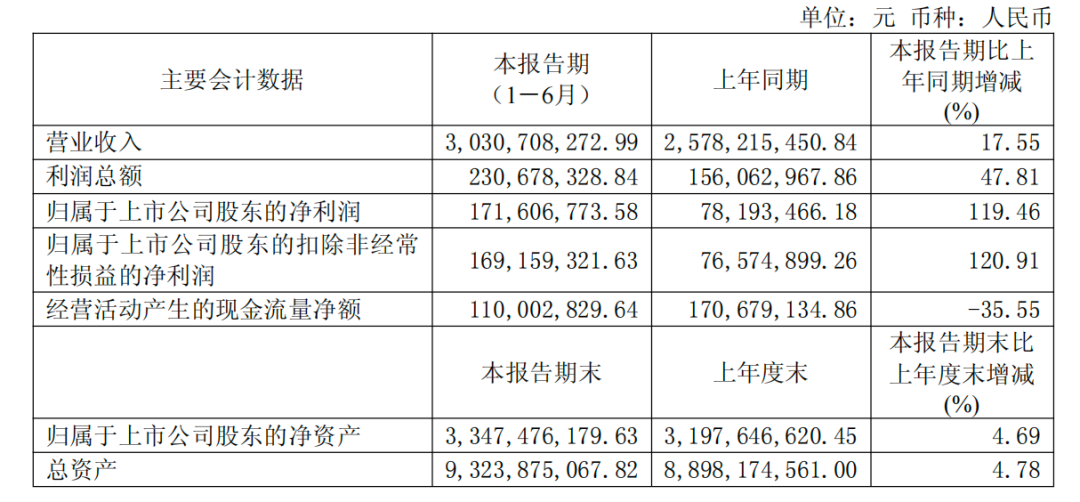 单位：元 币种：人民币

| 主要会计数据 | 本报告期（1－6月） | 上年同期 | 本报告期比上年同期增减(%) |
|---|---|---|---|
| 营业收入 | 3,030,708,272.99 | 2,578,215,450.84 | 17.55 |
| 利润总额 | 230,678,328.84 | 156,062,967.86 | 47.81 |
| 归属于上市公司股东的净利润 | 171,606,773.58 | 78,193,466.18 | 119.46 |
| 归属于上市公司股东的扣除非经常性损益的净利润 | 169,159,321.63 | 76,574,899.26 | 120.91 |
| 经营活动产生的现金流量净额 | 110,002,829.64 | 170,679,134.86 | -35.55 |
|  | 本报告期末 | 上年度末 | 本报告期末比上年度末增减(%) |
| 归属于上市公司股东的净资产 | 3,347,476,179.63 | 3,197,646,620.45 | 4.69 |
| 总资产 | 9,323,875,067.82 | 8,898,174,561.00 | 4.78 |